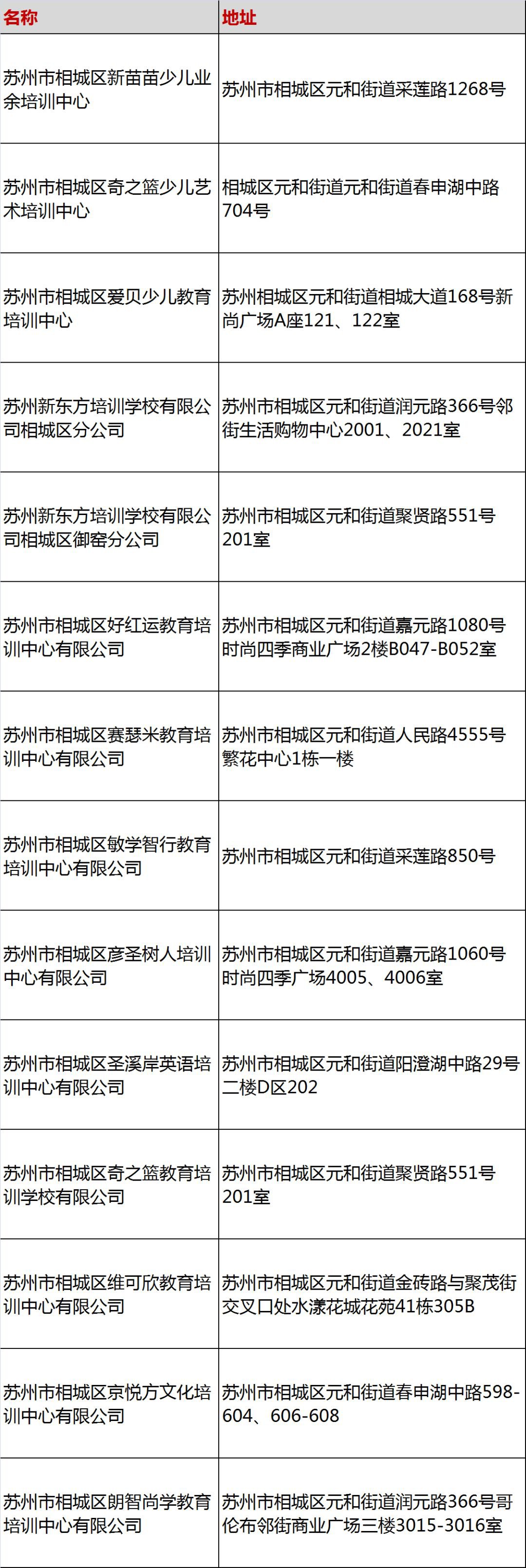 | 名称 | 地址 |
|---|---|
| 苏州市相城区新苗苗少儿业余培训中心 | 苏州市相城区元和街道采莲路1268号 |
| 苏州市相城区奇之篮少儿艺术培训中心 | 相城区元和街道元和街道春申湖中路704号 |
| 苏州市相城区爱贝少儿教育培训中心 | 苏州相城区元和街道相城大道168号新尚广场A座121、122室 |
| 苏州新东方培训学校有限公司相城区分公司 | 苏州市相城区元和街道润元路366号邻街生活购物中心2001、2021室 |
| 苏州新东方培训学校有限公司相城区御窑分公司 | 苏州市相城区元和街道聚贤路551号201室 |
| 苏州市相城区好红运教育培训中心有限公司 | 苏州市相城区元和街道嘉元路1080号时尚四季商业广场2楼B047-B052室 |
| 苏州市相城区赛瑟米教育培训中心有限公司 | 苏州市相城区元和街道人民路4555号繁花中心1栋一楼 |
| 苏州市相城区敏学智行教育培训中心有限公司 | 苏州市相城区元和街道采莲路850号 |
| 苏州市相城区彦圣树人培训中心有限公司 | 苏州市相城区元和街道嘉元路1060号时尚四季广场4005、4006室 |
| 苏州市相城区圣溪岸英语培训中心有限公司 | 苏州市相城区元和街道阳澄湖中路29号二楼D区202 |
| 苏州市相城区奇之篮教育培训学校有限公司 | 苏州市相城区元和街道聚贤路551号201室 |
| 苏州市相城区维可欣教育培训中心有限公司 | 苏州市相城区元和街道金砖路与聚茂街交叉口处水漾花城花苑41栋305B |
| 苏州市相城区京悦方文化培训中心有限公司 | 苏州市相城区元和街道春申湖中路598-604、606-608 |
| 苏州市相城区朗智尚学教育培训中心有限公司 | 苏州市相城区元和街道润元路366号哥伦布邻街商业广场三楼3015-3016室 |